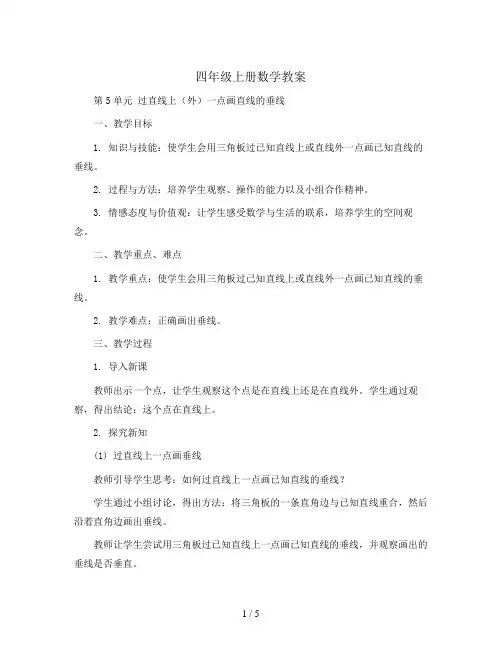 四年级上册数学教案

第5单元 过直线上（外）一点画直线的垂线

一、教学目标

1. 知识与技能：使学生会用三角板过已知直线上或直线外一点画已知直线的垂线。

2. 过程与方法：培养学生观察、操作的能力以及小组合作精神。

3. 情感态度与价值观：让学生感受数学与生活的联系，培养学生的空间观念。

二、教学重点、难点

1. 教学重点：使学生会用三角板过已知直线上或直线外一点画已知直线的垂线。

2. 教学难点：正确画出垂线。

三、教学过程

1. 导入新课

教师出示一个点，让学生观察这个点是在直线上还是在直线外。学生通过观察，得出结论：这个点在直线上。

2. 探究新知

(1) 过直线上一点画垂线

教师引导学生思考：如何过直线上一点画已知直线的垂线？

学生通过小组讨论，得出方法：将三角板的一条直角边与已知直线重合，然后沿着直角边画出垂线。

教师让学生尝试用三角板过已知直线上一点画已知直线的垂线，并观察画出的垂线是否垂直。

1 / 5